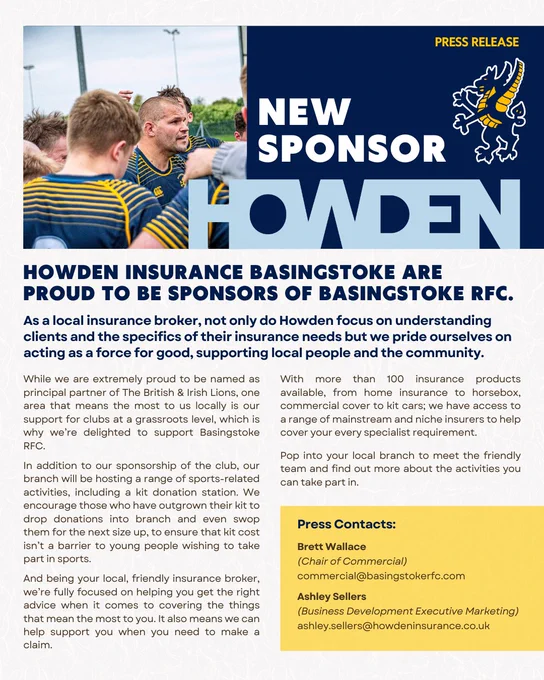 PRESS RELEASE

NEW SPONSOR

HOWDEN

HOWDEN INSURANCE BASINGSTOKE ARE PROUD TO BE SPONSORS OF BASINGSTOKE RFC.

As a local insurance broker, not only do Howden focus on understanding clients and the specifics of their insurance needs but we pride ourselves on acting as a force for good, supporting local people and the community.

While we are extremely proud to be named as principal partner of The British & Irish Lions, one area that means the most to us locally is our support for clubs at a grassroots level, which is why we're delighted to support Basingstoke RFC.

In addition to our sponsorship of the club, our branch will be hosting a range of sports-related activities, including a kit donation station. We encourage those who have outgrown their kit to drop donations into branch and even swop them for the next size up, to ensure that kit cost isn't a barrier to young people wishing to take part in sports.

And being your local, friendly insurance broker, we're fully focused on helping you get the right advice when it comes to covering the things that mean the most to you. It also means we can help support you when you need to make a claim.

With more than 100 insurance products available, from home insurance to horsebox, commercial cover to kit cars; we have access to a range of mainstream and niche insurers to help cover your every specialist requirement.

Pop into your local branch to meet the friendly team and find out more about the activities you can take part in.

Press Contacts:

Brett Wallace
(Chair of Commercial)
commercial@basingstokerfc.com

Ashley Sellers
(Business Development Executive Marketing)
ashley.sellers@howdeninsurance.co.uk